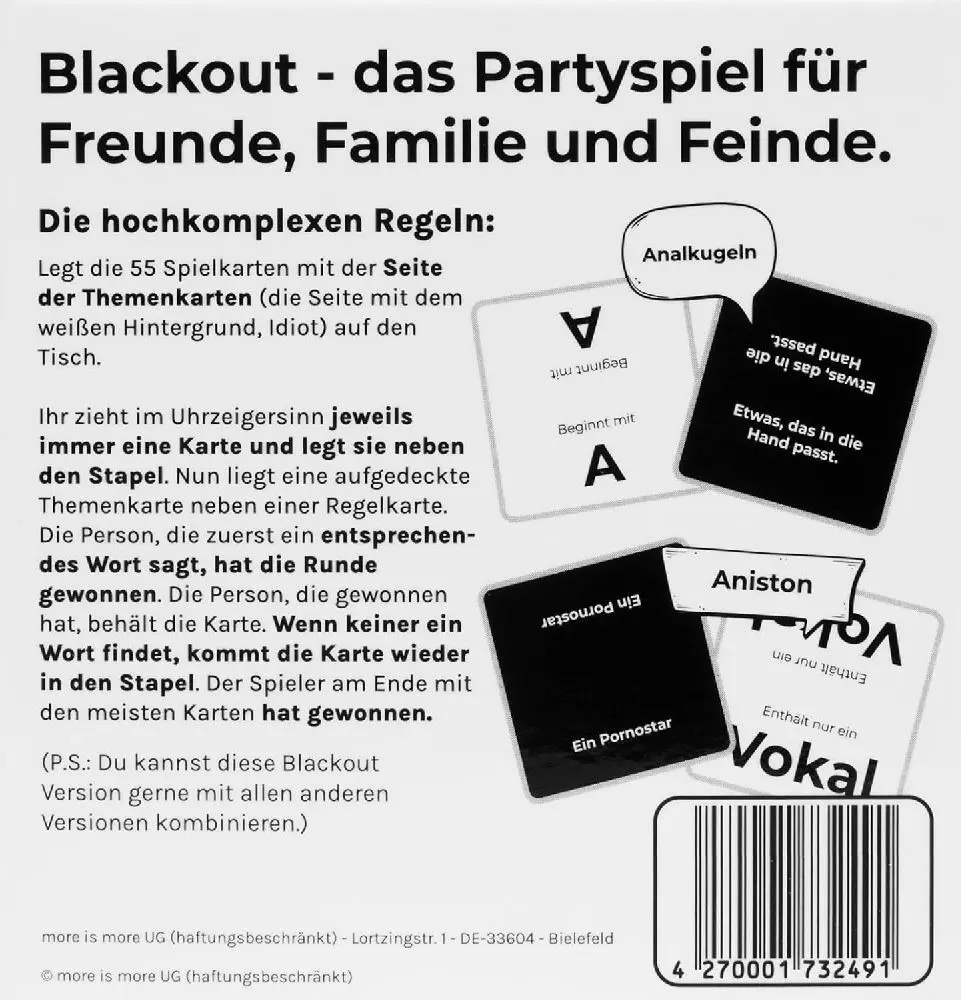 Blackout - das Partyspiel für Freunde, Familie und Feinde.

Die hochkomplexen Regeln:

Legt die 55 Spielkarten mit der Seite der Themenkarten (die Seite mit dem weißen Hintergrund, Idiot) auf den Tisch.

Ihr zieht im Uhrzeigersinn jeweils immer eine Karte und legt sie neben den Stapel. Nun liegt eine aufgedeckte Themenkarte neben einer Regelkarte. Die Person, die zuerst ein entsprechendes Wort sagt, hat die Runde gewonnen. Die Person, die gewonnen hat, behält die Karte. Wenn keiner ein Wort findet, kommt die Karte wieder in den Stapel. Der Spieler am Ende mit den meisten Karten hat gewonnen.

(P.S.: Du kannst diese Blackout Version gerne mit allen anderen Versionen kombinieren.)

Analkugeln

A
Beginnt mit

Beginnt mit
A

Etwas, das in die Hand passt.

Etwas, das in die Hand passt.

Aniston

Ein Pornostar

Ein Pornostar

Vokal
Enthält nur ein

Enthält nur ein
Vokal

more is more UG (haftungsbeschränkt) - Lortzingstr. 1 - DE-33604 - Bielefeld

© more is more UG (haftungsbeschränkt)

4 270001 732491